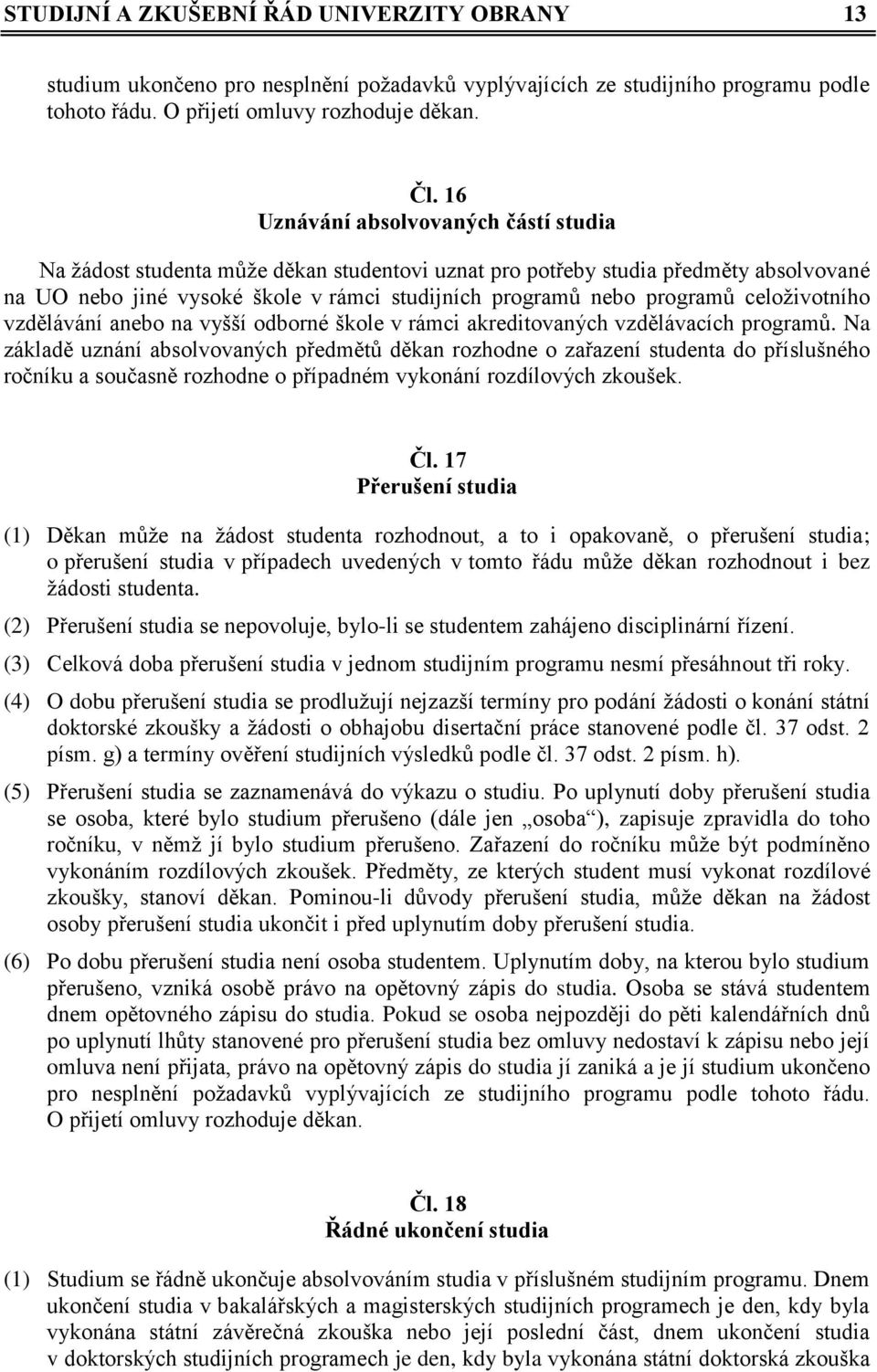 STUDIJNÍ A ZKUŠEBNÍ ŘÁD UNIVERZITY OBRANY 13

studium ukončeno pro nesplnění požadavků vyplývajících ze studijního programu podle tohoto řádu. O přijetí omluvy rozhoduje děkan.

Čl. 16
Uznávání absolvovaných částí studia

Na žádost studenta může děkan studentovi uznat pro potřeby studia předměty absolvované na UO nebo jiné vysoké škole v rámci studijních programů nebo programů celoživotního vzdělávání anebo na vyšší odborné škole v rámci akreditovaných vzdělávacích programů. Na základě uznání absolvovaných předmětů děkan rozhodne o zařazení studenta do příslušného ročníku a současně rozhodne o případném vykonání rozdílových zkoušek.

Čl. 17
Přerušení studia

(1) Děkan může na žádost studenta rozhodnout, a to i opakovaně, o přerušení studia; o přerušení studia v případech uvedených v tomto řádu může děkan rozhodnout i bez žádosti studenta.

(2) Přerušení studia se nepovoluje, bylo-li se studentem zahájeno disciplinární řízení.

(3) Celková doba přerušení studia v jednom studijním programu nesmí přesáhnout tři roky.

(4) O dobu přerušení studia se prodlužují nejzazší termíny pro podání žádosti o konání státní doktorské zkoušky a žádosti o obhajobu disertační práce stanovené podle čl. 37 odst. 2 písm. g) a termíny ověření studijních výsledků podle čl. 37 odst. 2 písm. h).

(5) Přerušení studia se zaznamenává do výkazu o studiu. Po uplynutí doby přerušení studia se osoba, které bylo studium přerušeno (dále jen „osoba“), zapisuje zpravidla do toho ročníku, v němž jí bylo studium přerušeno. Zařazení do ročníku může být podmíněno vykonáním rozdílových zkoušek. Předměty, ze kterých student musí vykonat rozdílové zkoušky, stanoví děkan. Pominou-li důvody přerušení studia, může děkan na žádost osoby přerušení studia ukončit i před uplynutím doby přerušení studia.

(6) Po dobu přerušení studia není osoba studentem. Uplynutím doby, na kterou bylo studium přerušeno, vzniká osobě právo na opětovný zápis do studia. Osoba se stává studentem dnem opětovného zápisu do studia. Pokud se osoba nejpozději do pěti kalendářních dnů po uplynutí lhůty stanovené pro přerušení studia bez omluvy nedostaví k zápisu nebo její omluva není přijata, právo na opětovný zápis do studia jí zaniká a je jí studium ukončeno pro nesplnění požadavků vyplývajících ze studijního programu podle tohoto řádu. O přijetí omluvy rozhoduje děkan.

Čl. 18
Řádné ukončení studia

(1) Studium se řádně ukončuje absolvováním studia v příslušném studijním programu. Dnem ukončení studia v bakalářských a magisterských studijních programech je den, kdy byla vykonána státní závěrečná zkouška nebo její poslední část, dnem ukončení studia v doktorských studijních programech je den, kdy byla vykonána státní doktorská zkouška